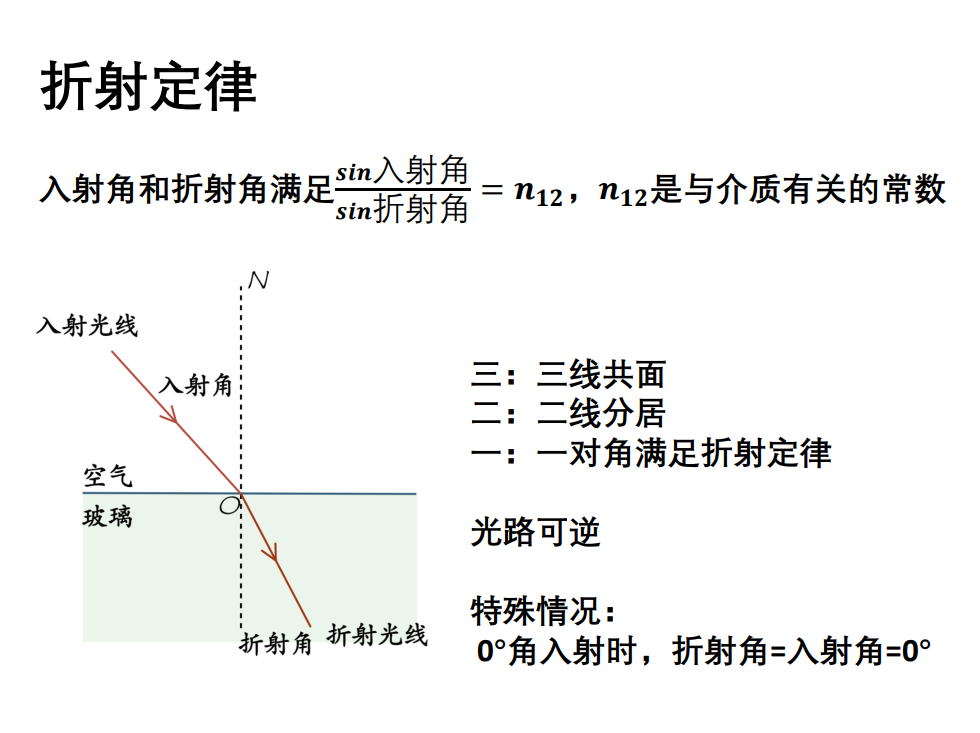 折射定律

入射角和折射角满足$\frac{sin入射角}{sin折射角}=n_{12}$，$n_{12}$是与介质有关的常数

N

入射光线

入射角

空气

玻璃

O

折射角

折射光线

三：三线共面
二：二线分居
一：一对角满足折射定律

光路可逆

特殊情况：
0°角入射时，折射角=入射角=0°